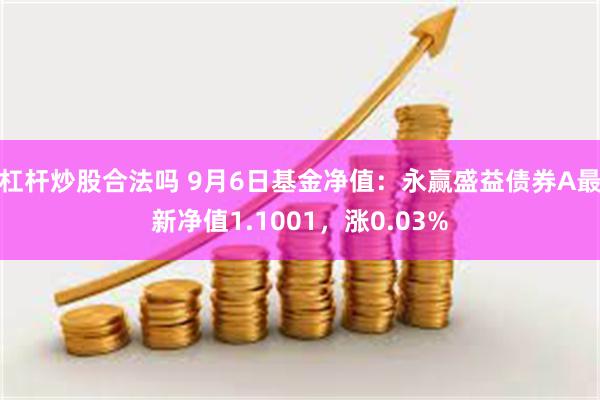 杠杆炒股合法吗 9月6日基金净值：永赢盛益债券A最新净值1.1001，涨0.03%